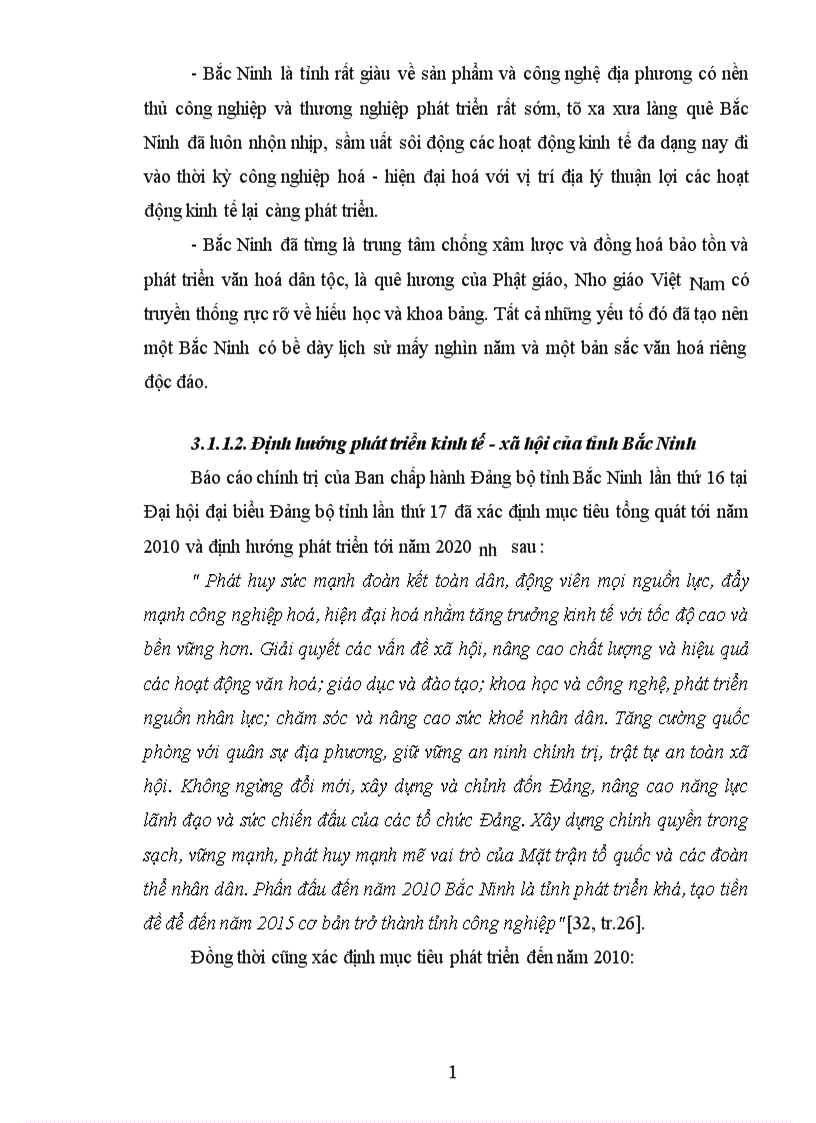 - Bắc Ninh là tỉnh rất giàu về sản phẩm và công nghệ địa phương có nền thủ công nghiệp và thương nghiệp phát triển rất sớm, tõ xa xưa làng quê Bắc Ninh đã luôn nhộn nhịp, sầm uất sôi động các hoạt động kinh tế đa dạng nay đi vào thời kỳ công nghiệp hoá - hiện đại hoá với vị trí địa lý thuận lợi các hoạt động kinh tế lại càng phát triển.

- Bắc Ninh đã từng là trung tâm chống xâm lược và đồng hoá bảo tồn và phát triển văn hoá dân tộc, là quê hương của Phật giáo, Nho giáo Việt Nam có truyền thống rực rỡ về hiếu học và khoa bảng. Tất cả những yếu tố đó đã tạo nên một Bắc Ninh có bề dày lịch sử mấy nghìn năm và một bản sắc văn hoá riêng độc đáo.

3.1.1.2. Định hướng phát triển kinh tế - xã hội của tỉnh Bắc Ninh

Báo cáo chính trị của Ban chấp hành Đảng bộ tỉnh Bắc Ninh lần thứ 16 tại Đại hội đại biểu Đảng bộ tỉnh lần thứ 17 đã xác định mục tiêu tổng quát tới năm 2010 và định hướng phát triển tới năm 2020 nh sau :

" Phát huy sức mạnh đoàn kết toàn dân, động viên mọi nguồn lực, đẩy mạnh công nghiệp hoá, hiện đại hoá nhằm tăng trưởng kinh tế với tốc độ cao và bền vững hơn. Giải quyết các vấn đề xã hội, nâng cao chất lượng và hiệu quả các hoạt động văn hoá; giáo dục và đào tạo; khoa học và công nghệ, phát triển nguồn nhân lực; chăm sóc và nâng cao sức khoẻ nhân dân. Tăng cường quốc phòng với quân sự địa phương, giữ vững an ninh chính trị, trật tự an toàn xã hội. Không ngừng đổi mới, xây dựng và chỉnh đốn Đảng, nâng cao năng lực lãnh đạo và sức chiến đấu của các tổ chức Đảng. Xây dựng chính quyền trong sạch, vững mạnh, phát huy mạnh mẽ vai trò của Mặt trận tổ quốc và các đoàn thể nhân dân. Phấn đấu đến năm 2010 Bắc Ninh là tỉnh phát triển khá, tạo tiền đề để đến năm 2015 cơ bản trở thành tỉnh công nghiệp"[32, tr.26].

Đồng thời cũng xác định mục tiêu phát triển đến năm 2010:

1